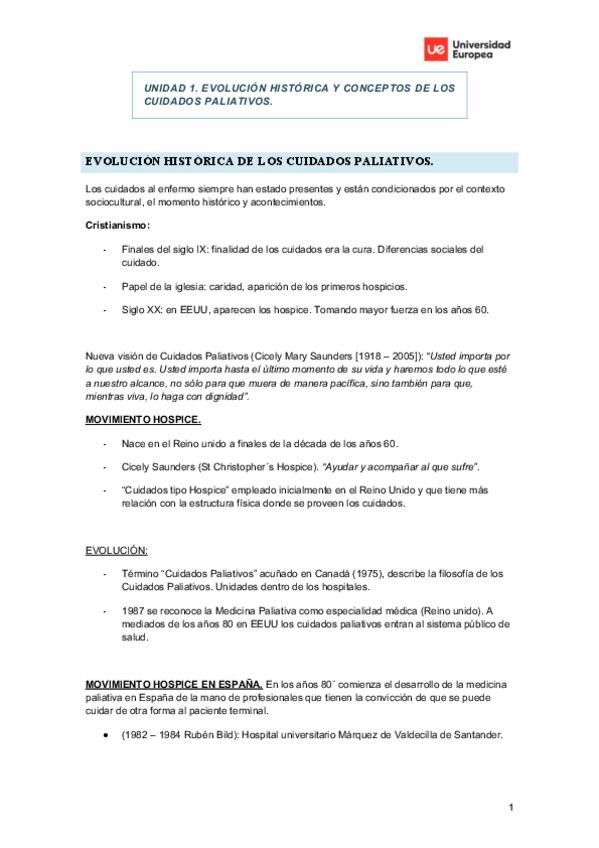 ue Universidad Europea

UNIDAD 1. EVOLUCIÓN HISTÓRICA Y CONCEPTOS DE LOS CUIDADOS PALIATIVOS.

EVOLUCIÓN HISTÓRICA DE LOS CUIDADOS PALIATIVOS.

Los cuidados al enfermo siempre han estado presentes y están condicionados por el contexto sociocultural, el momento histórico y acontecimientos.

Cristianismo:

- Finales del siglo IX: finalidad de los cuidados era la cura. Diferencias sociales del cuidado.

- Papel de la iglesia: caridad, aparición de los primeros hospicios.

- Siglo XX: en EEUU, aparecen los hospice. Tomando mayor fuerza en los años 60.

Nueva visión de Cuidados Paliativos (Cicely Mary Saunders [1918 – 2005]): "Usted importa por lo que usted es. Usted importa hasta el último momento de su vida y haremos todo lo que esté a nuestro alcance, no sólo para que muera de manera pacífica, sino también para que, mientras viva, lo haga con dignidad".

MOVIMIENTO HOSPICE.

- Nace en el Reino unido a finales de la década de los años 60.

- Cicely Saunders (St Christopher´s Hospice). "Ayudar y acompañar al que sufre".

- "Cuidados tipo Hospice" empleado inicialmente en el Reino Unido y que tiene más relación con la estructura física donde se proveen los cuidados.

EVOLUCIÓN:

- Término "Cuidados Paliativos" acuñado en Canadá (1975), describe la filosofía de los Cuidados Paliativos. Unidades dentro de los hospitales.

- 1987 se reconoce la Medicina Paliativa como especialidad médica (Reino unido). A mediados de los años 80 en EEUU los cuidados paliativos entran al sistema público de salud.

MOVIMIENTO HOSPICE EN ESPAÑA. En los años 80´ comienza el desarrollo de la medicina paliativa en España de la mano de profesionales que tienen la convicción de que se puede cuidar de otra forma al paciente terminal.

● (1982 – 1984 Rubén Bild): Hospital universitario Márquez de Valdecilla de Santander.

1